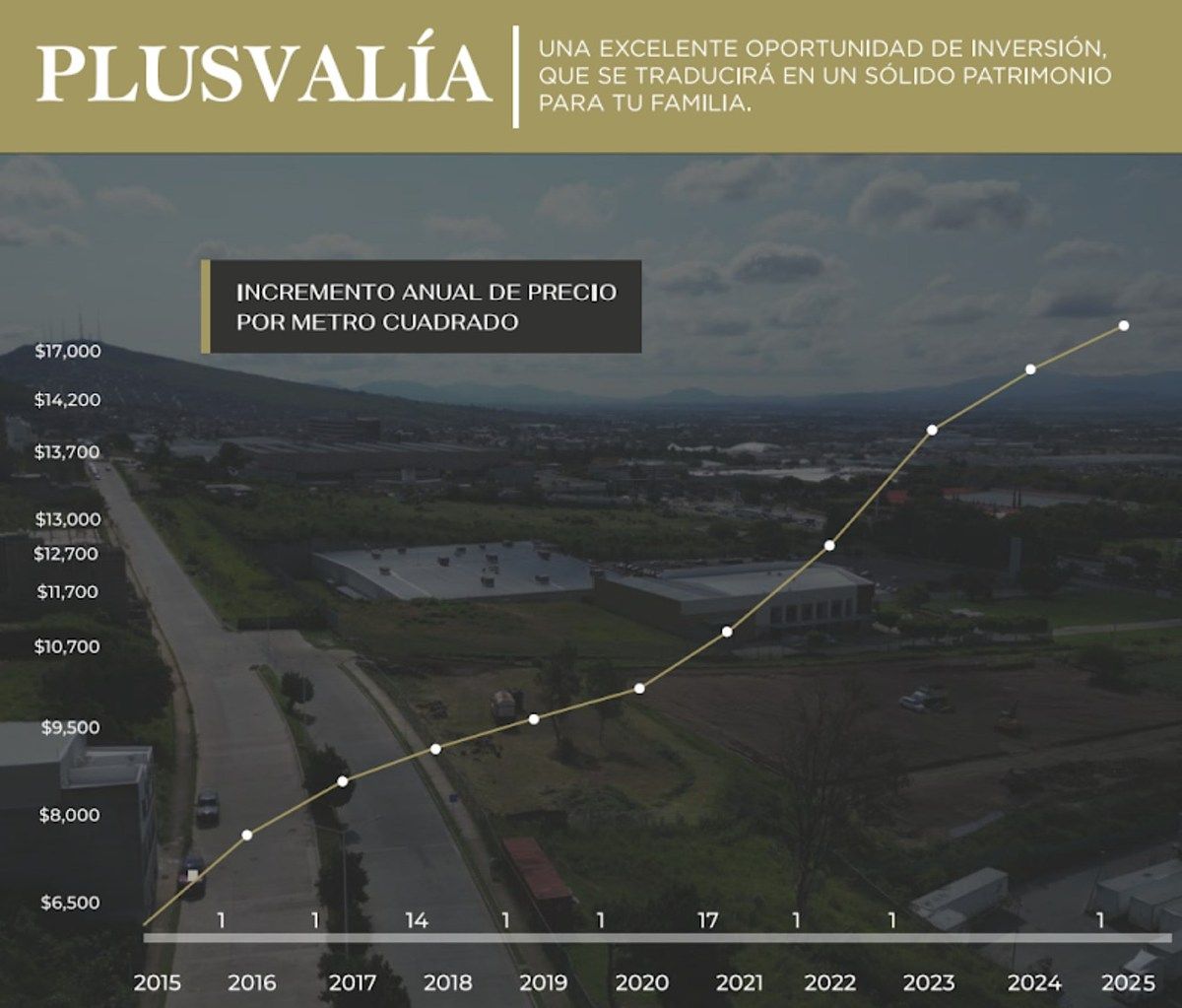 PLUSVALÍA

UNA EXCELENTE OPORTUNIDAD DE INVERSIÓN, QUE SE TRADUCIRÁ EN UN SÓLIDO PATRIMONIO PARA TU FAMILIA.

INCREMENTO ANUAL DE PRECIO POR METRO CUADRADO

$17,000
$14,200
$13,700
$13,000
$12,700
$11,700
$10,700
$9,500
$8,000
$6,500

1 1 14 1 1 17 1 1 1

2015 2016 2017 2018 2019 2020 2021 2022 2023 2024 2025